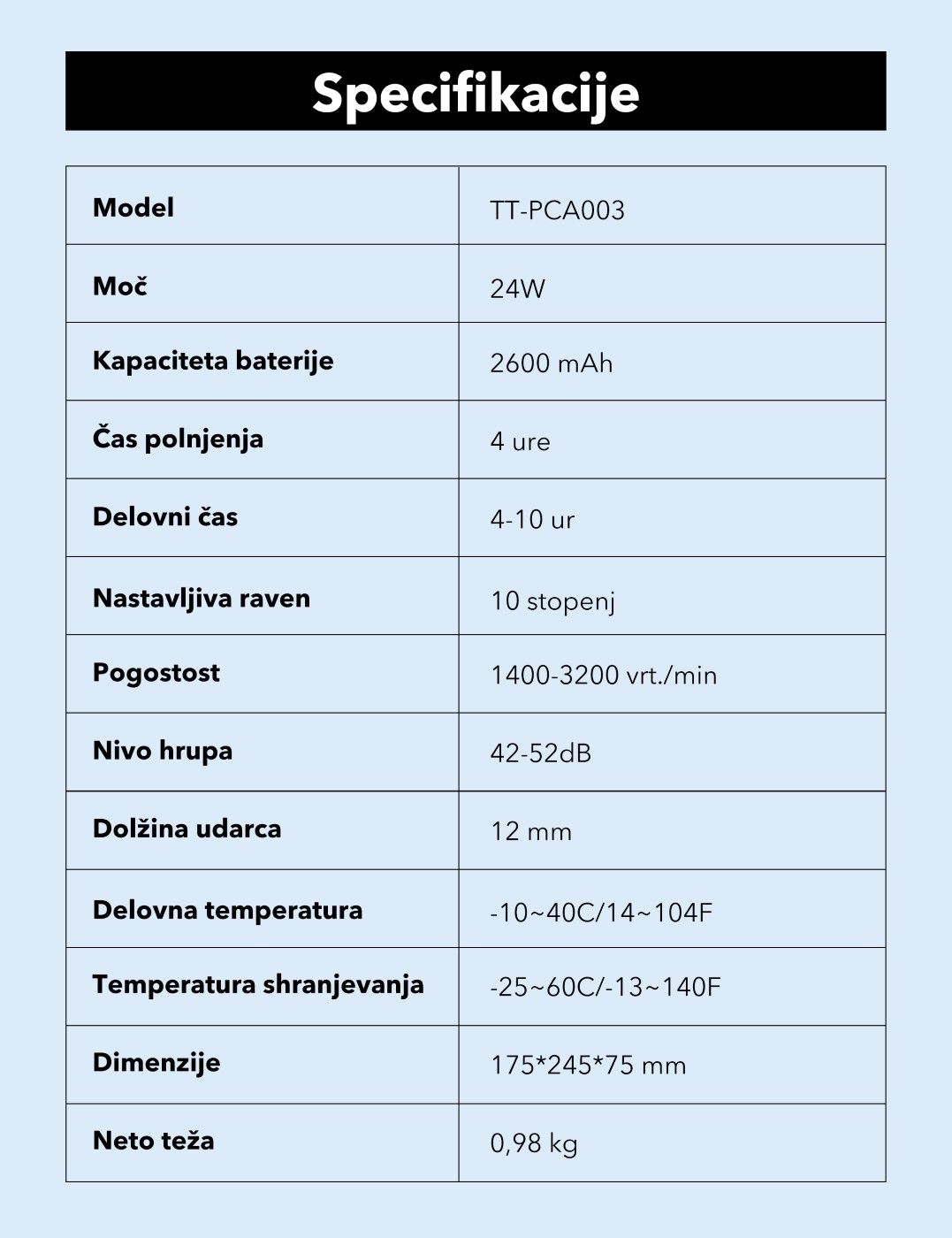 Specifikacije

| Model | TT-PCA003 |
|---|---|
| Moč | 24W |
| Kapaciteta baterije | 2600 mAh |
| Čas polnjenja | 4 ure |
| Delovni čas | 4-10 ur |
| Nastavljiva raven | 10 stopenj |
| Pogostost | 1400-3200 vrt./min |
| Nivo hrupa | 42-52dB |
| Dolžina udarca | 12 mm |
| Delovna temperatura | -10~40C/14~104F |
| Temperatura shranjevanja | -25~60C/-13~140F |
| Dimenzije | 175*245*75 mm |
| Neto teža | 0,98 kg |